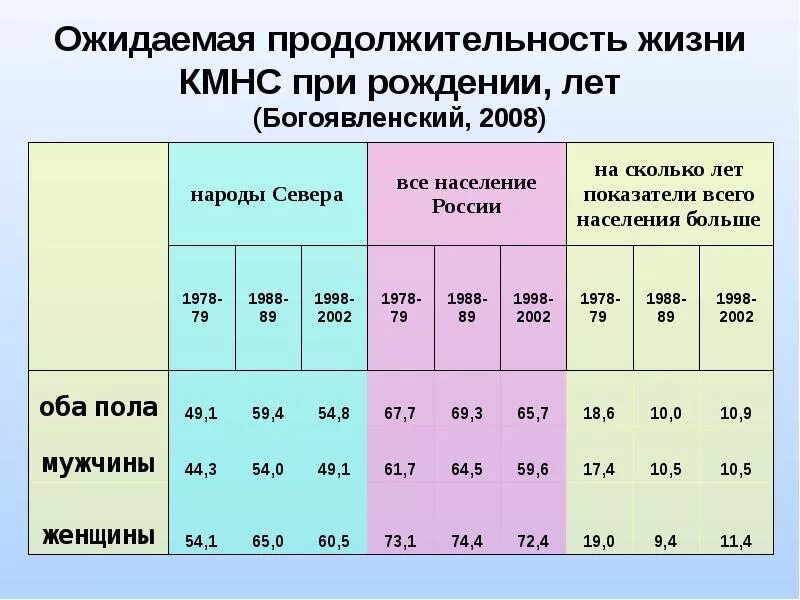 Ожидаемая продолжительность жизни КМНС при рождении, лет
(Богоявленский, 2008)

| | народы Севера | | | все население России | | | на сколько лет показатели всего населения больше | | |
|---|---|---|---|---|---|---|---|---|---|
| | 1978-79 | 1988-89 | 1998-2002 | 1978-79 | 1988-89 | 1998-2002 | 1978-79 | 1988-89 | 1998-2002 |
| оба пола | 49,1 | 59,4 | 54,8 | 67,7 | 69,3 | 65,7 | 18,6 | 10,0 | 10,9 |
| мужчины | 44,3 | 54,0 | 49,1 | 61,7 | 64,5 | 59,6 | 17,4 | 10,5 | 10,5 |
| женщины | 54,1 | 65,0 | 60,5 | 73,1 | 74,4 | 72,4 | 19,0 | 9,4 | 11,4 |